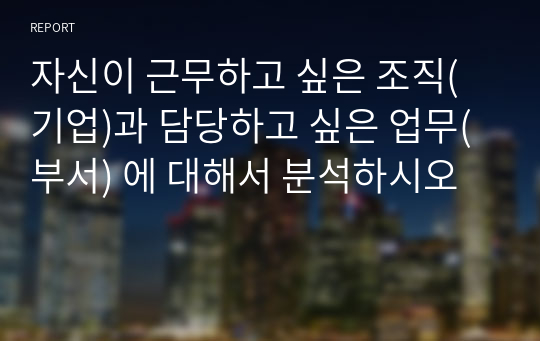 REPORT

자신이 근무하고 싶은 조직(기업)과 담당하고 싶은 업무(부서) 에 대해서 분석하시오